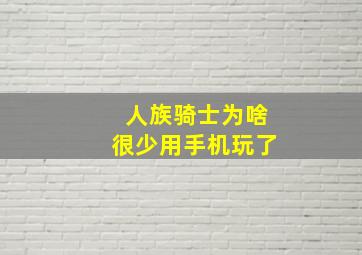 人族骑士为啥
很少用手机玩了